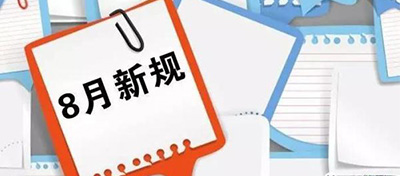 8月新规